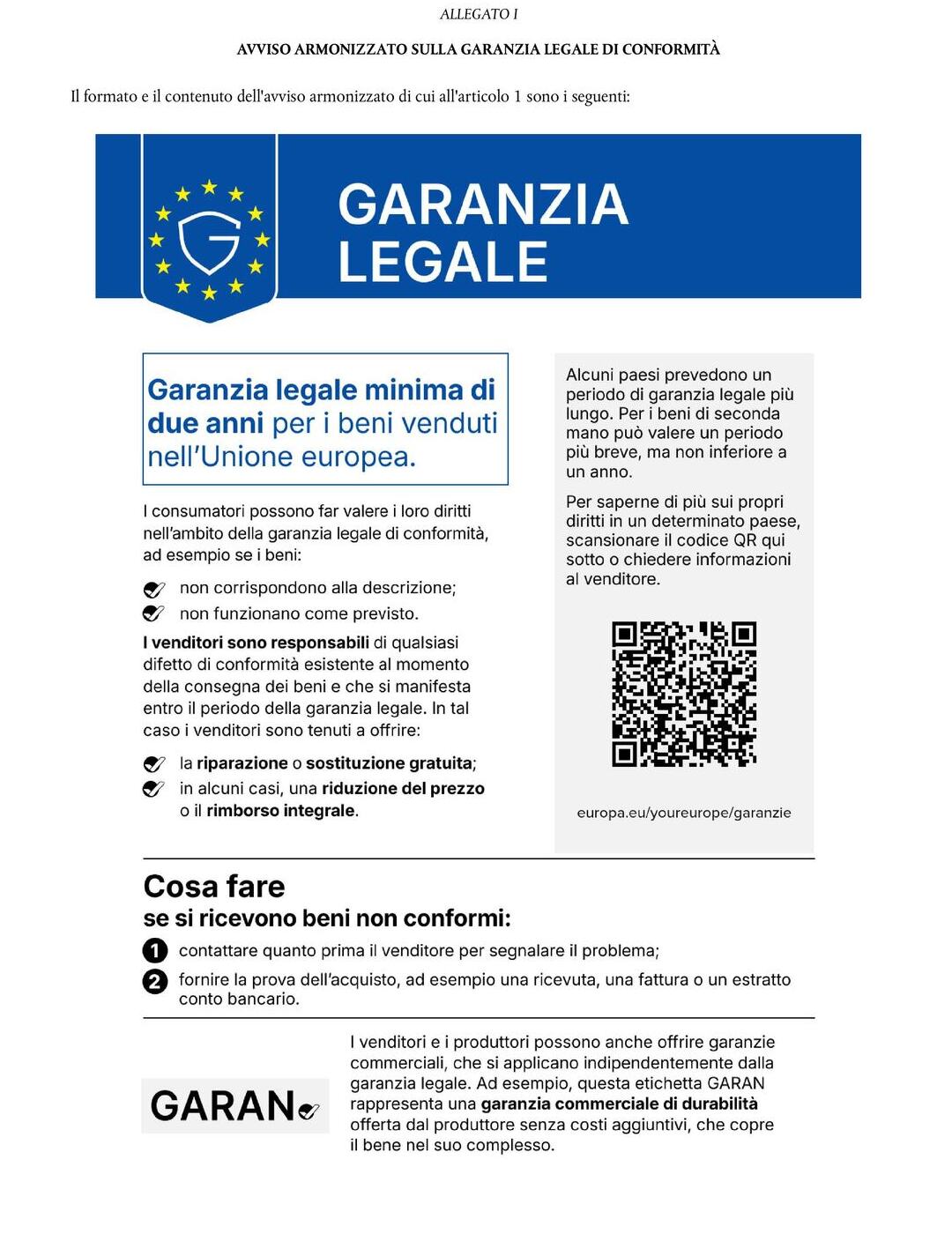 ALLEGATO I

AVVISO ARMONIZZATO SULLA GARANZIA LEGALE DI CONFORMITÀ

Il formato e il contenuto dell'avviso armonizzato di cui all'articolo 1 sono i seguenti:

G

GARANZIA LEGALE

Garanzia legale minima di due anni per i beni venduti nell'Unione europea.

I consumatori possono far valere i loro diritti nell'ambito della garanzia legale di conformità, ad esempio se i beni:

non corrispondono alla descrizione;

non funzionano come previsto.

I venditori sono responsabili di qualsiasi difetto di conformità esistente al momento della consegna dei beni e che si manifesta entro il periodo della garanzia legale. In tal caso i venditori sono tenuti a offrire:

la riparazione o sostituzione gratuita;

in alcuni casi, una riduzione del prezzo o il rimborso integrale.

Alcuni paesi prevedono un periodo di garanzia legale più lungo. Per i beni di seconda mano può valere un periodo più breve, ma non inferiore a un anno.

Per saperne di più sui propri diritti in un determinato paese, scansionare il codice QR qui sotto o chiedere informazioni al venditore.

europa.eu/youreurope/garanzie

Cosa fare
se si ricevono beni non conformi:

1 contattare quanto prima il venditore per segnalare il problema;

2 fornire la prova dell'acquisto, ad esempio una ricevuta, una fattura o un estratto conto bancario.

GARAN

I venditori e i produttori possono anche offrire garanzie commerciali, che si applicano indipendentemente dalla garanzia legale. Ad esempio, questa etichetta GARAN rappresenta una garanzia commerciale di durabilità offerta dal produttore senza costi aggiuntivi, che copre il bene nel suo complesso.